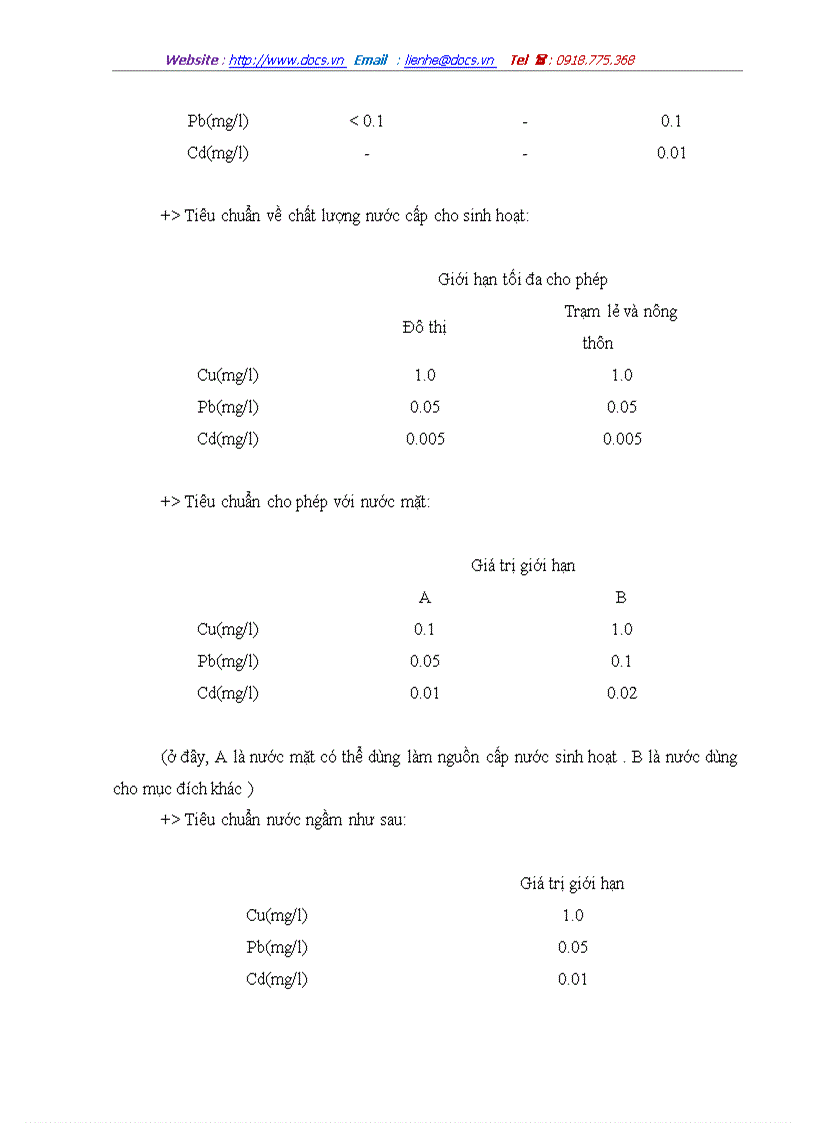 Website : http://www.docs.vn Email : lienhe@docs.vn Tel ☎ : 0918.775.368

| | | | |
|---|---|---|---|
| Pb(mg/l) | < 0.1 | - | 0.1 |
| Cd(mg/l) | - | - | 0.01 |

+> Tiêu chuẩn về chất lượng nước cấp cho sinh hoạt:

| | Giới hạn tối đa cho phép | |
|---|---|---|
| | Đô thị | Trạm lẻ và nông thôn |
| Cu(mg/l) | 1.0 | 1.0 |
| Pb(mg/l) | 0.05 | 0.05 |
| Cd(mg/l) | 0.005 | 0.005 |

+> Tiêu chuẩn cho phép với nước mặt:

| | Giá trị giới hạn | |
|---|---|---|
| | A | B |
| Cu(mg/l) | 0.1 | 1.0 |
| Pb(mg/l) | 0.05 | 0.1 |
| Cd(mg/l) | 0.01 | 0.02 |

(ở đây, A là nước mặt có thể dùng làm nguồn cấp nước sinh hoạt . B là nước dùng cho mục đích khác )

+> Tiêu chuẩn nước ngầm như sau:

| | Giá trị giới hạn |
|---|---|
| Cu(mg/l) | 1.0 |
| Pb(mg/l) | 0.05 |
| Cd(mg/l) | 0.01 |